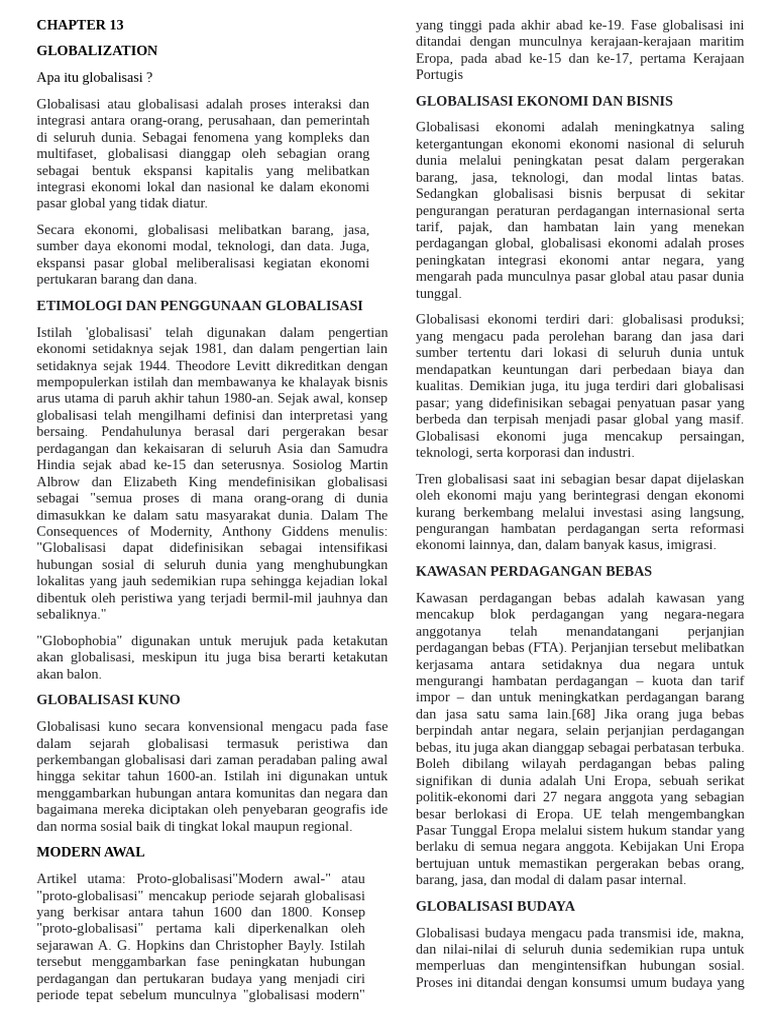 CHAPTER 13

GLOBALIZATION

Apa itu globalisasi ?

Globalisasi atau globalisasi adalah proses interaksi dan integrasi antara orang-orang, perusahaan, dan pemerintah di seluruh dunia. Sebagai fenomena yang kompleks dan multifaset, globalisasi dianggap oleh sebagian orang sebagai bentuk ekspansi kapitalis yang melibatkan integrasi ekonomi lokal dan nasional ke dalam ekonomi pasar global yang tidak diatur.

Secara ekonomi, globalisasi melibatkan barang, jasa, sumber daya ekonomi modal, teknologi, dan data. Juga, ekspansi pasar global meliberalisasi kegiatan ekonomi pertukaran barang dan dana.

ETIMOLOGI DAN PENGGUNAAN GLOBALISASI

Istilah 'globalisasi' telah digunakan dalam pengertian ekonomi setidaknya sejak 1981, dan dalam pengertian lain setidaknya sejak 1944. Theodore Levitt dikreditkan dengan mempopulerkan istilah dan membawanya ke khalayak bisnis arus utama di paruh akhir tahun 1980-an. Sejak awal, konsep globalisasi telah mengilhami definisi dan interpretasi yang bersaing. Pendahulunya berasal dari pergerakan besar perdagangan dan kekaisaran di seluruh Asia dan Samudra Hindia sejak abad ke-15 dan seterusnya. Sosiolog Martin Albrow dan Elizabeth King mendefinisikan globalisasi sebagai "semua proses di mana orang-orang di dunia dimasukkan ke dalam satu masyarakat dunia. Dalam The Consequences of Modernity, Anthony Giddens menulis: "Globalisasi dapat didefinisikan sebagai intensifikasi hubungan sosial di seluruh dunia yang menghubungkan lokalitas yang jauh sedemikian rupa sehingga kejadian lokal dibentuk oleh peristiwa yang terjadi bermil-mil jauhnya dan sebaliknya."

"Globophobia" digunakan untuk merujuk pada ketakutan akan globalisasi, meskipun itu juga bisa berarti ketakutan akan balon.

GLOBALISASI KUNO

Globalisasi kuno secara konvensional mengacu pada fase dalam sejarah globalisasi termasuk peristiwa dan perkembangan globalisasi dari zaman peradaban paling awal hingga sekitar tahun 1600-an. Istilah ini digunakan untuk menggambarkan hubungan antara komunitas dan negara dan bagaimana mereka diciptakan oleh penyebaran geografis ide dan norma sosial baik di tingkat lokal maupun regional.

MODERN AWAL

Artikel utama: Proto-globalisasi"Modern awal-" atau "proto-globalisasi" mencakup periode sejarah globalisasi yang berkisar antara tahun 1600 dan 1800. Konsep "proto-globalisasi" pertama kali diperkenalkan oleh sejarawan A. G. Hopkins dan Christopher Bayly. Istilah tersebut menggambarkan fase peningkatan hubungan perdagangan dan pertukaran budaya yang menjadi ciri periode tepat sebelum munculnya "globalisasi modern" yang tinggi pada akhir abad ke-19. Fase globalisasi ini ditandai dengan munculnya kerajaan-kerajaan maritim Eropa, pada abad ke-15 dan ke-17, pertama Kerajaan Portugis

GLOBALISASI EKONOMI DAN BISNIS

Globalisasi ekonomi adalah meningkatnya saling ketergantungan ekonomi ekonomi nasional di seluruh dunia melalui peningkatan pesat dalam pergerakan barang, jasa, teknologi, dan modal lintas batas. Sedangkan globalisasi bisnis berpusat di sekitar pengurangan peraturan perdagangan internasional serta tarif, pajak, dan hambatan lain yang menekan perdagangan global, globalisasi ekonomi adalah proses peningkatan integrasi ekonomi antar negara, yang mengarah pada munculnya pasar global atau pasar dunia tunggal.

Globalisasi ekonomi terdiri dari: globalisasi produksi; yang mengacu pada perolehan barang dan jasa dari sumber tertentu dari lokasi di seluruh dunia untuk mendapatkan keuntungan dari perbedaan biaya dan kualitas. Demikian juga, itu juga terdiri dari globalisasi pasar; yang didefinisikan sebagai penyatuan pasar yang berbeda dan terpisah menjadi pasar global yang masif. Globalisasi ekonomi juga mencakup persaingan, teknologi, serta korporasi dan industri.

Tren globalisasi saat ini sebagian besar dapat dijelaskan oleh ekonomi maju yang berintegrasi dengan ekonomi kurang berkembang melalui investasi asing langsung, pengurangan hambatan perdagangan serta reformasi ekonomi lainnya, dan, dalam banyak kasus, imigrasi.

KAWASAN PERDAGANGAN BEBAS

Kawasan perdagangan bebas adalah kawasan yang mencakup blok perdagangan yang negara-negara anggotanya telah menandatangani perjanjian perdagangan bebas (FTA). Perjanjian tersebut melibatkan kerjasama antara setidaknya dua negara untuk mengurangi hambatan perdagangan – kuota dan tarif impor – dan untuk meningkatkan perdagangan barang dan jasa satu sama lain.[68] Jika orang juga bebas berpindah antar negara, selain perjanjian perdagangan bebas, itu juga akan dianggap sebagai perbatasan terbuka. Boleh dibilang wilayah perdagangan bebas paling signifikan di dunia adalah Uni Eropa, sebuah serikat politik-ekonomi dari 27 negara anggota yang sebagian besar berlokasi di Eropa. UE telah mengembangkan Pasar Tunggal Eropa melalui sistem hukum standar yang berlaku di semua negara anggota. Kebijakan Uni Eropa bertujuan untuk memastikan pergerakan bebas orang, barang, jasa, dan modal di dalam pasar internal.

GLOBALISASI BUDAYA

Globalisasi budaya mengacu pada transmisi ide, makna, dan nilai-nilai di seluruh dunia sedemikian rupa untuk memperluas dan mengintensifkan hubungan sosial. Proses ini ditandai dengan konsumsi umum budaya yang